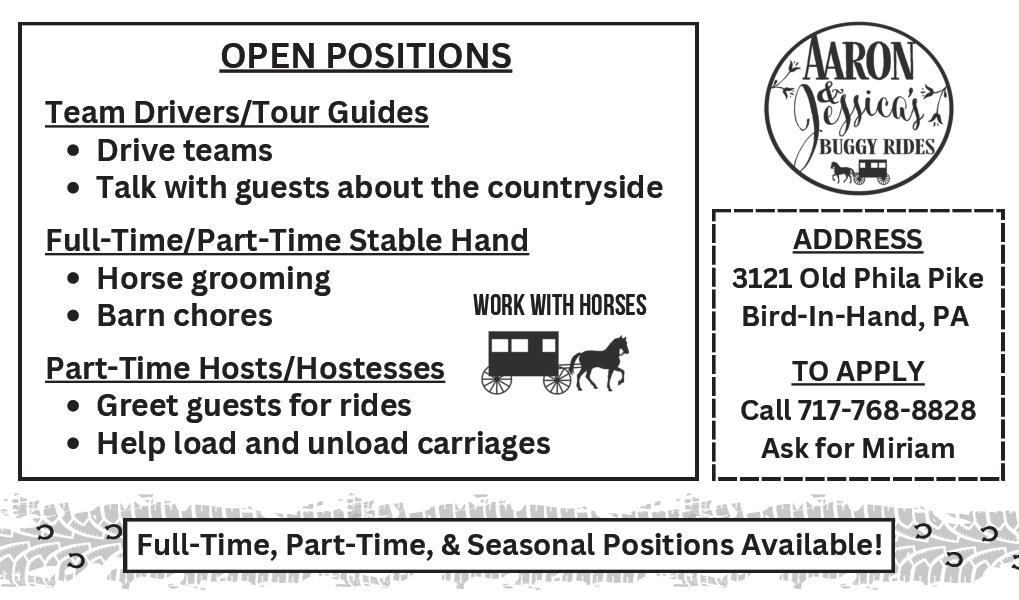 OPEN POSITIONS

Team Drivers/Tour Guides
- Drive teams
- Talk with guests about the countryside

Full-Time/Part-Time Stable Hand
- Horse grooming
- Barn chores

WORK WITH HORSES

Part-Time Hosts/Hostesses
- Greet guests for rides
- Help load and unload carriages

AARON & Jessica's BUGGY RIDES

ADDRESS
3121 Old Phila Pike
Bird-In-Hand, PA

TO APPLY
Call 717-768-8828
Ask for Miriam

Full-Time, Part-Time, & Seasonal Positions Available!